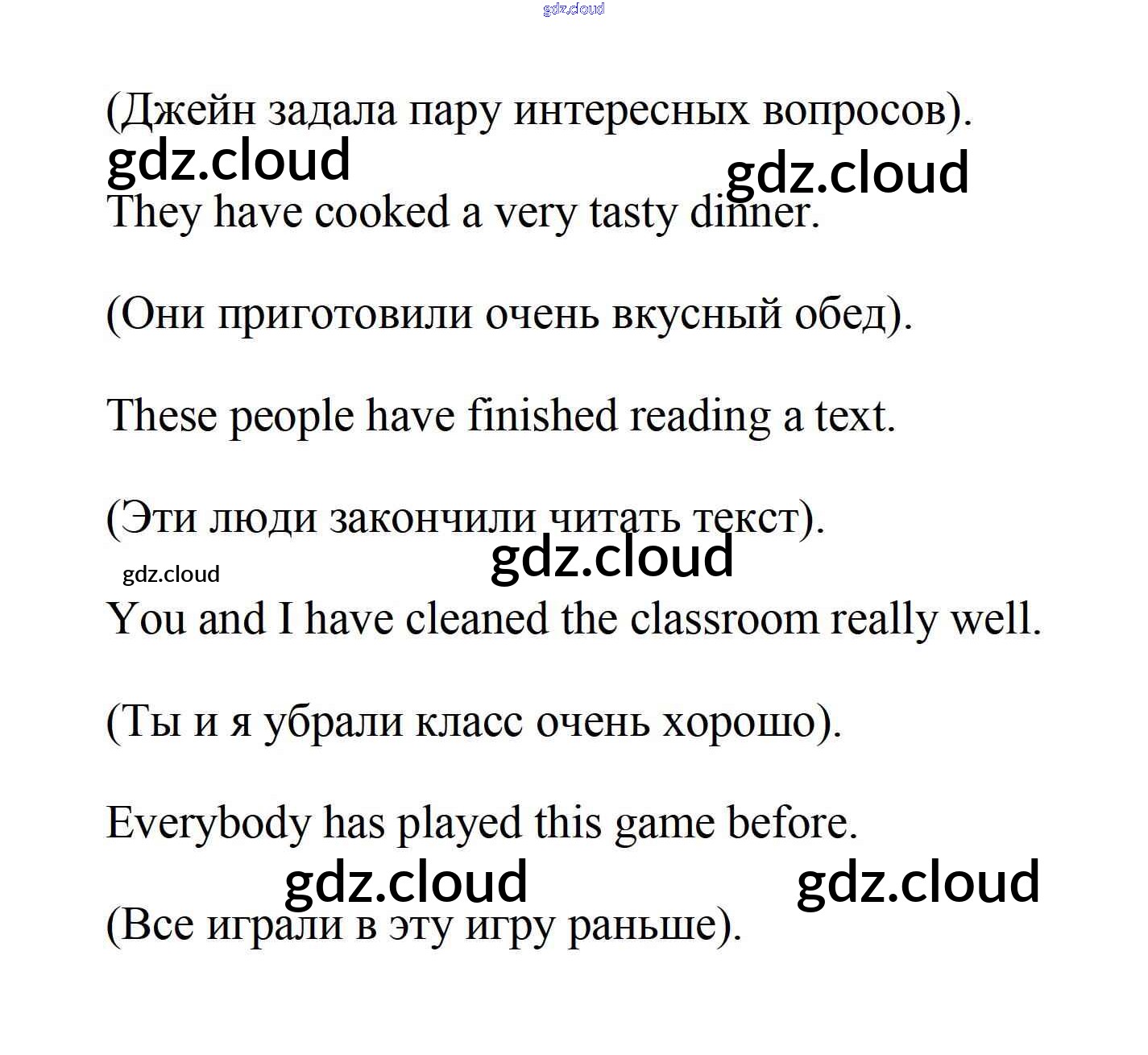 (Джейн задала пару интересных вопросов).

They have cooked a very tasty dinner.

(Они приготовили очень вкусный обед).

These people have finished reading a text.

(Эти люди закончили читать текст).

You and I have cleaned the classroom really well.

(Ты и я убрали класс очень хорошо).

Everybody has played this game before.

(Все играли в эту игру раньше).

gdz.cloud